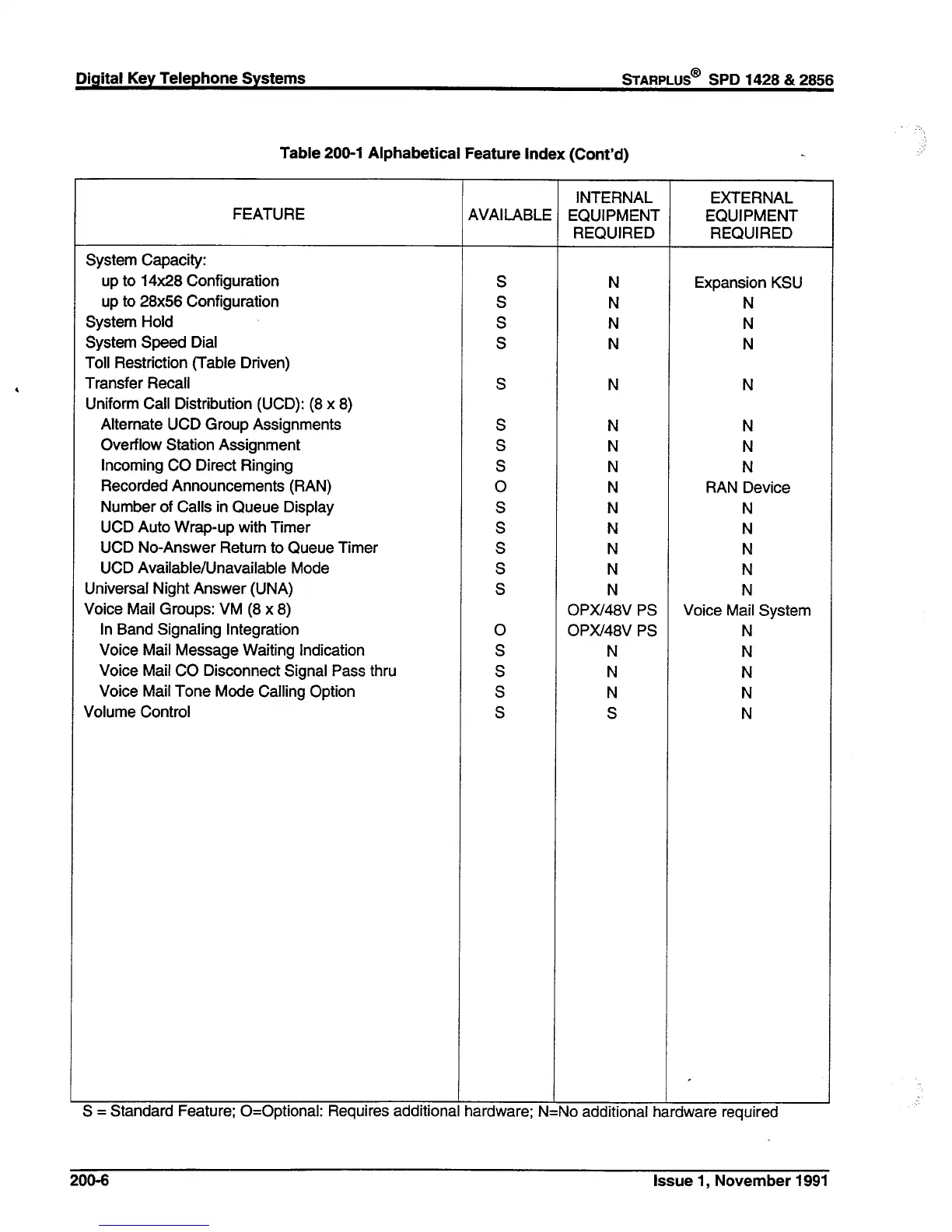 Digital Key Telephone Systems

STARPLUS® SPD 1428 & 2856

Table 200-1 Alphabetical Feature Index (Cont'd)

| FEATURE | AVAILABLE | INTERNAL EQUIPMENT REQUIRED | EXTERNAL EQUIPMENT REQUIRED |
|---|---|---|---|
| System Capacity: | | | |
| up to 14x28 Configuration | S | N | Expansion KSU |
| up to 28x56 Configuration | S | N | N |
| System Hold | S | N | N |
| System Speed Dial | S | N | N |
| Toll Restriction (Table Driven) | | | |
| Transfer Recall | S | N | N |
| Uniform Call Distribution (UCD): (8 x 8) | | | |
| Alternate UCD Group Assignments | S | N | N |
| Overflow Station Assignment | S | N | N |
| Incoming CO Direct Ringing | S | N | N |
| Recorded Announcements (RAN) | O | N | RAN Device |
| Number of Calls in Queue Display | S | N | N |
| UCD Auto Wrap-up with Timer | S | N | N |
| UCD No-Answer Return to Queue Timer | S | N | N |
| UCD Available/Unavailable Mode | S | N | N |
| Universal Night Answer (UNA) | S | N | N |
| Voice Mail Groups: VM (8 x 8) | | OPX/48V PS | Voice Mail System |
| In Band Signaling Integration | O | OPX/48V PS | N |
| Voice Mail Message Waiting Indication | S | N | N |
| Voice Mail CO Disconnect Signal Pass thru | S | N | N |
| Voice Mail Tone Mode Calling Option | S | N | N |
| Volume Control | S | S | N |

S = Standard Feature; O=Optional: Requires additional hardware; N=No additional hardware required

200-6

Issue 1, November 1991